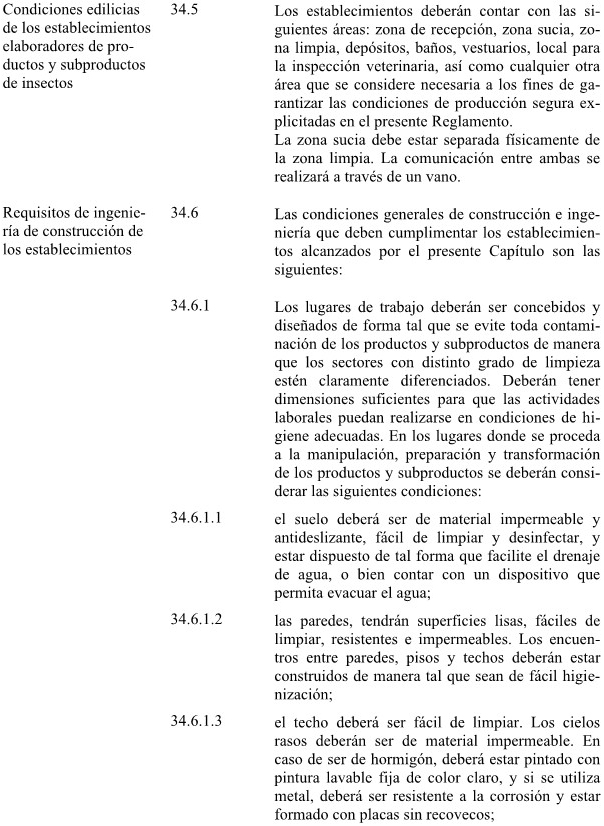 Condiciones edilicias de los establecimientos elaboradores de productos y subproductos de insectos

34.5

Los establecimientos deberán contar con las siguientes áreas: zona de recepción, zona sucia, zona limpia, depósitos, baños, vestuarios, local para la inspección veterinaria, así como cualquier otra área que se considere necesaria a los fines de garantizar las condiciones de producción segura explicitadas en el presente Reglamento.
La zona sucia debe estar separada físicamente de la zona limpia. La comunicación entre ambas se realizará a través de un vano.

Requisitos de ingeniería de construcción de los establecimientos

34.6

Las condiciones generales de construcción e ingeniería que deben cumplimentar los establecimientos alcanzados por el presente Capítulo son las siguientes:

34.6.1

Los lugares de trabajo deberán ser concebidos y diseñados de forma tal que se evite toda contaminación de los productos y subproductos de manera que los sectores con distinto grado de limpieza estén claramente diferenciados. Deberán tener dimensiones suficientes para que las actividades laborales puedan realizarse en condiciones de higiene adecuadas. En los lugares donde se proceda a la manipulación, preparación y transformación de los productos y subproductos se deberán considerar las siguientes condiciones:

34.6.1.1

el suelo deberá ser de material impermeable y antideslizante, fácil de limpiar y desinfectar, y estar dispuesto de tal forma que facilite el drenaje de agua, o bien contar con un dispositivo que permita evacuar el agua;

34.6.1.2

las paredes, tendrán superficies lisas, fáciles de limpiar, resistentes e impermeables. Los encuentros entre paredes, pisos y techos deberán estar construidos de manera tal que sean de fácil higienización;

34.6.1.3

el techo deberá ser fácil de limpiar. Los cielos rasos deberán ser de material impermeable. En caso de ser de hormigón, deberá estar pintado con pintura lavable fija de color claro, y si se utiliza metal, deberá ser resistente a la corrosión y estar formado con placas sin recovecos;